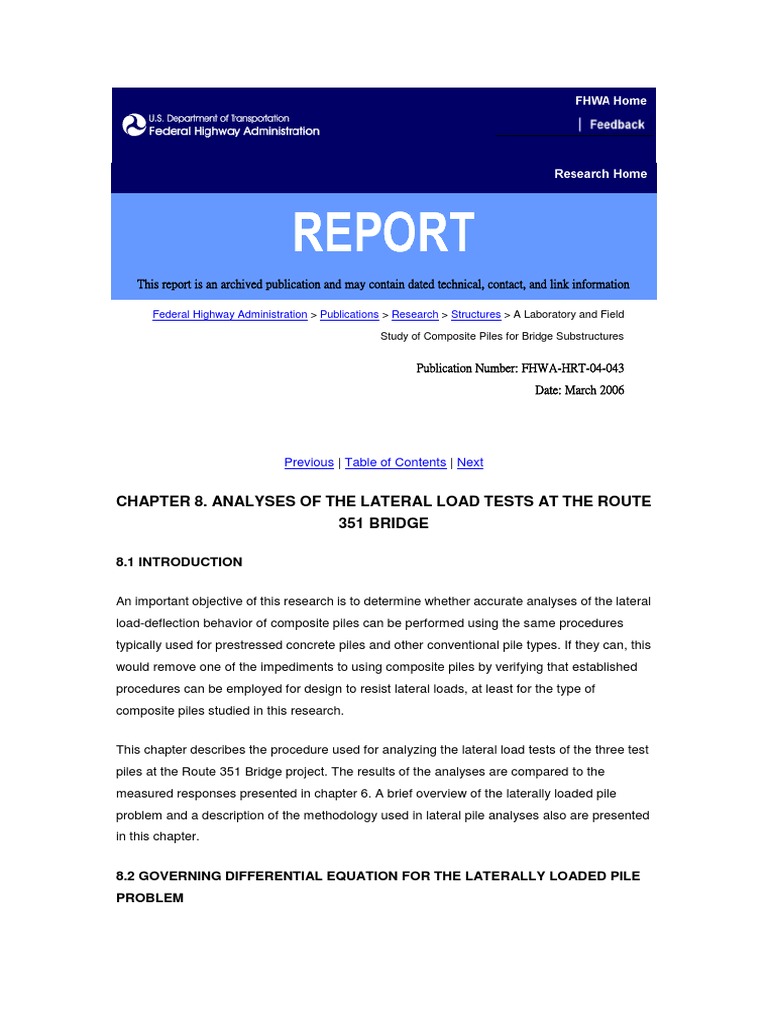 U.S. Department of Transportation
Federal Highway Administration

FHWA Home
| Feedback

Research Home

REPORT

This report is an archived publication and may contain dated technical, contact, and link information

Federal Highway Administration > Publications > Research > Structures > A Laboratory and Field Study of Composite Piles for Bridge Substructures

Publication Number: FHWA-HRT-04-043
Date: March 2006

Previous | Table of Contents | Next

CHAPTER 8. ANALYSES OF THE LATERAL LOAD TESTS AT THE ROUTE 351 BRIDGE

8.1 INTRODUCTION

An important objective of this research is to determine whether accurate analyses of the lateral load-deflection behavior of composite piles can be performed using the same procedures typically used for prestressed concrete piles and other conventional pile types. If they can, this would remove one of the impediments to using composite piles by verifying that established procedures can be employed for design to resist lateral loads, at least for the type of composite piles studied in this research.

This chapter describes the procedure used for analyzing the lateral load tests of the three test piles at the Route 351 Bridge project. The results of the analyses are compared to the measured responses presented in chapter 6. A brief overview of the laterally loaded pile problem and a description of the methodology used in lateral pile analyses also are presented in this chapter.

8.2 GOVERNING DIFFERENTIAL EQUATION FOR THE LATERALLY LOADED PILE PROBLEM